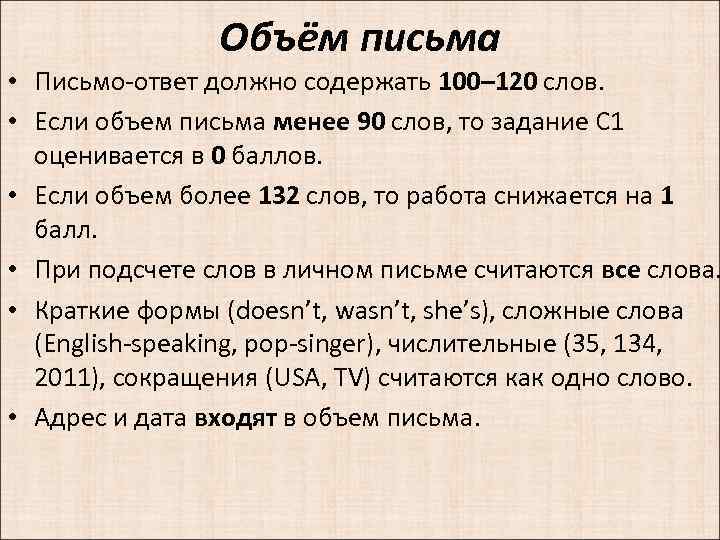 Объём письма

• Письмо-ответ должно содержать 100–120 слов.

• Если объем письма менее 90 слов, то задание С1 оценивается в 0 баллов.

• Если объем более 132 слов, то работа снижается на 1 балл.

• При подсчете слов в личном письме считаются все слова.

• Краткие формы (doesn't, wasn't, she's), сложные слова (English-speaking, pop-singer), числительные (35, 134, 2011), сокращения (USA, TV) считаются как одно слово.

• Адрес и дата входят в объем письма.